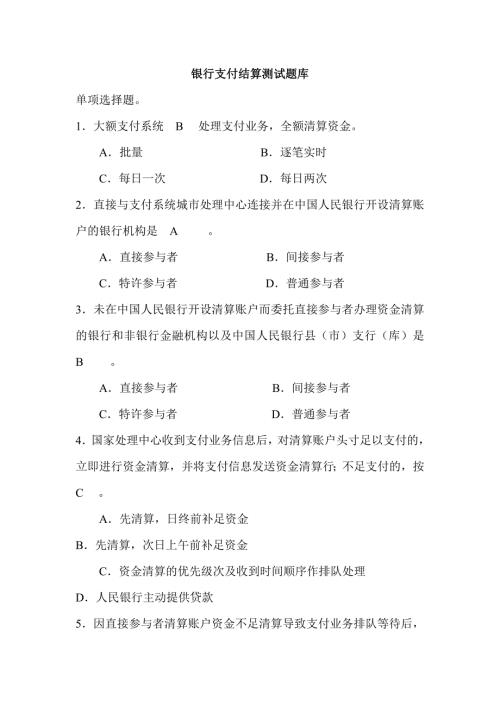 银行支付结算测试题库

单项选择题。

1．大额支付系统 B 处理支付业务，全额清算资金。

A．批量　　B．逐笔实时

C．每日一次　　D．每日两次

2．直接与支付系统城市处理中心连接并在中国人民银行开设清算账户的银行机构是 A 。

A．直接参与者　　B．间接参与者

C．特许参与者　　D．普通参与者

3．未在中国人民银行开设清算账户而委托直接参与者办理资金清算的银行和非银行金融机构以及中国人民银行县（市）支行（库）是 B 。

A．直接参与者　　B．间接参与者

C．特许参与者　　D．普通参与者

4．国家处理中心收到支付业务信息后，对清算账户头寸足以支付的，立即进行资金清算，并将支付信息发送资金清算行；不足支付的，按 C 。

A．先清算，日终前补足资金

B．先清算，次日上午前补足资金

C．资金清算的优先级次及收到时间顺序作排队处理

D．人民银行主动提供贷款

5．因直接参与者清算账户资金不足清算导致支付业务排队等待后，